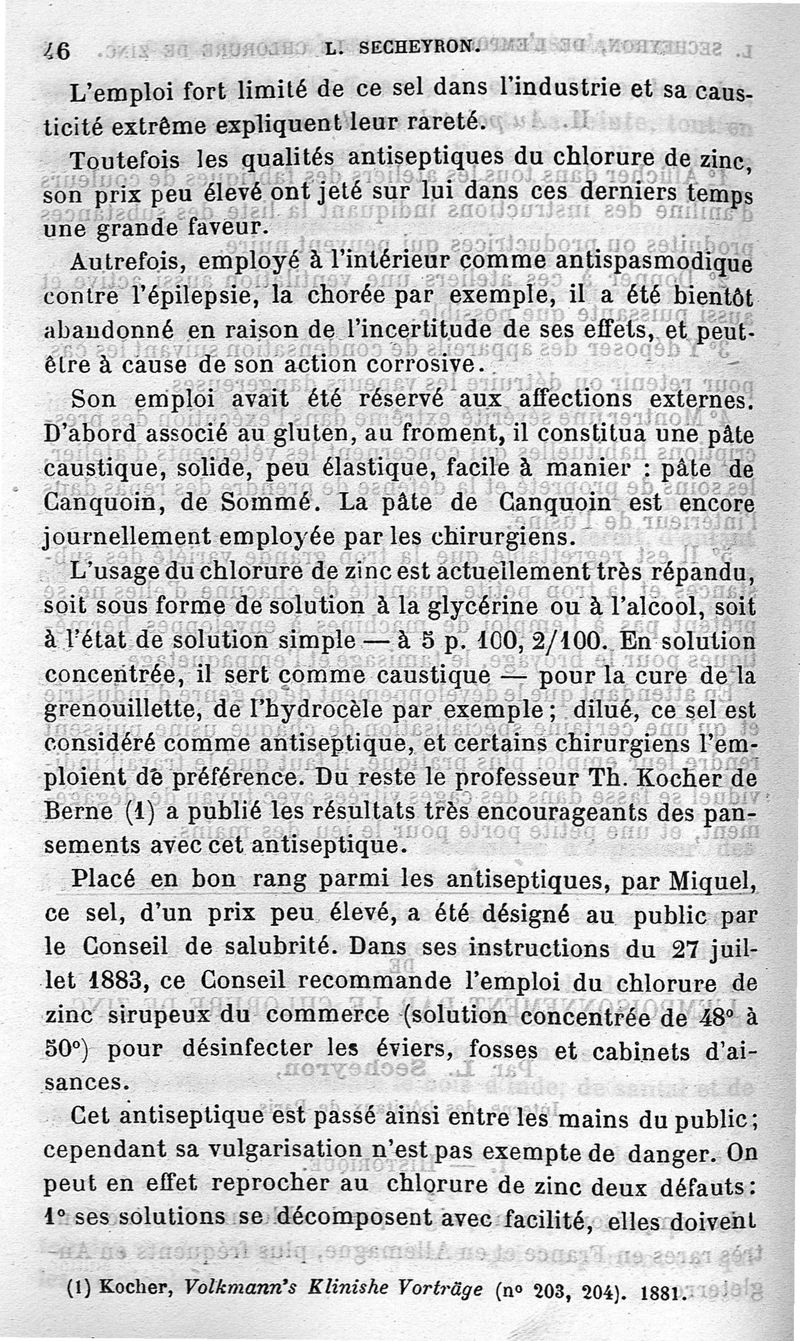 46 L. SECHEYRON.

L'emploi fort limité de ce sel dans l'industrie et sa causticité extrême expliquent leur rareté.

Toutefois les qualités antiseptiques du chlorure de zinc, son prix peu élevé ont jeté sur lui dans ces derniers temps une grande faveur.

Autrefois, employé à l'intérieur comme antispasmodique contre l'épilepsie, la chorée par exemple, il a été bientôt abandonné en raison de l'incertitude de ses effets, et peut-être à cause de son action corrosive.

Son emploi avait été réservé aux affections externes. D'abord associé au gluten, au froment, il constitua une pâte caustique, solide, peu élastique, facile à manier : pâte de Canquoin, de Sommé. La pâte de Canquoin est encore journellement employée par les chirurgiens.

L'usage du chlorure de zinc est actuellement très répandu, soit sous forme de solution à la glycérine ou à l'alcool, soit à l'état de solution simple — à 5 p. 100, 2/100. En solution concentrée, il sert comme caustique — pour la cure de la grenouillette, de l'hydrocèle par exemple ; dilué, ce sel est considéré comme antiseptique, et certains chirurgiens l'emploient de préférence. Du reste le professeur Th. Kocher de Berne (1) a publié les résultats très encourageants des pansements avec cet antiseptique.

Placé en bon rang parmi les antiseptiques, par Miquel, ce sel, d'un prix peu élevé, a été désigné au public par le Conseil de salubrité. Dans ses instructions du 27 juillet 1883, ce Conseil recommande l'emploi du chlorure de zinc sirupeux du commerce (solution concentrée de 48° à 50°) pour désinfecter les éviers, fosses et cabinets d'aisances.

Cet antiseptique est passé ainsi entre les mains du public ; cependant sa vulgarisation n'est pas exempte de danger. On peut en effet reprocher au chlorure de zinc deux défauts : 1° ses solutions se décomposent avec facilité, elles doivent

(1) Kocher, Volkmann's Klinishe Vorträge (n° 203, 204). 1881.